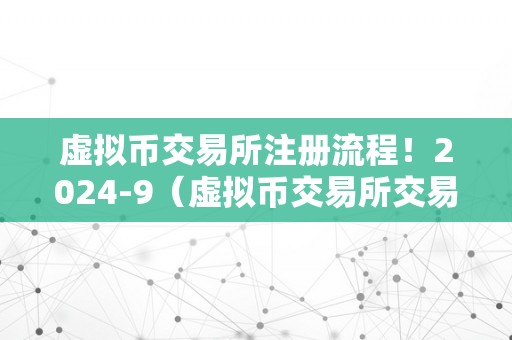 虚拟币交易所注册流程！2024-9（虚拟币交易所交易